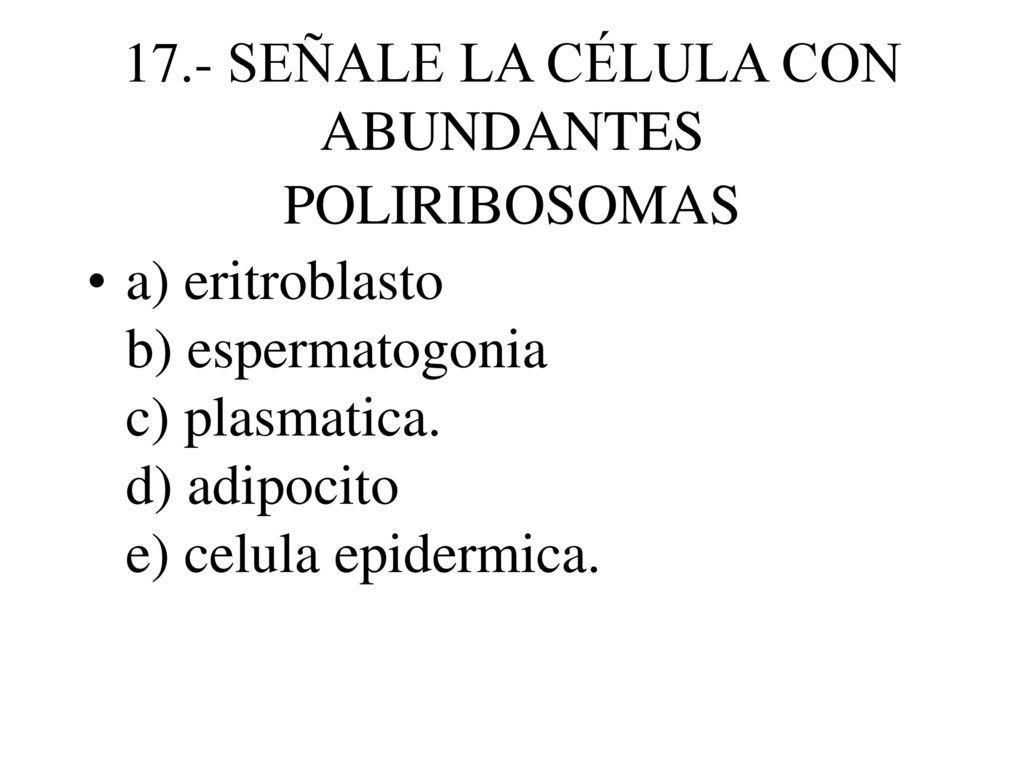 17.- SEÑALE LA CÉLULA CON ABUNDANTES POLIRIBOSOMAS

• a) eritroblasto
b) espermatogonia
c) plasmatica.
d) adipocito
e) celula epidermica.